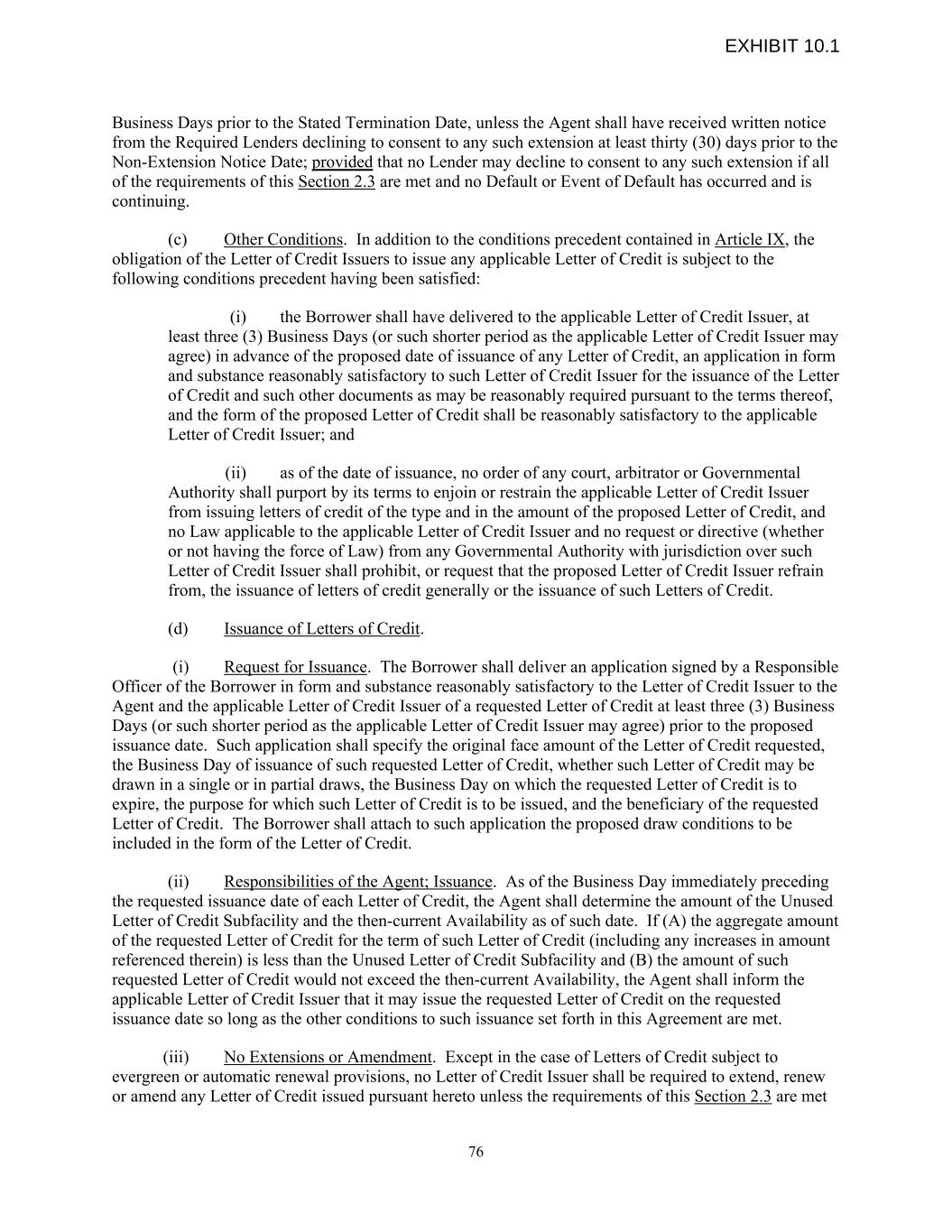 EXHIBIT 10.1

Business Days prior to the Stated Termination Date, unless the Agent shall have received written notice from the Required Lenders declining to consent to any such extension at least thirty (30) days prior to the Non-Extension Notice Date; provided that no Lender may decline to consent to any such extension if all of the requirements of this Section 2.3 are met and no Default or Event of Default has occurred and is continuing.

(c) Other Conditions. In addition to the conditions precedent contained in Article IX, the obligation of the Letter of Credit Issuers to issue any applicable Letter of Credit is subject to the following conditions precedent having been satisfied:

(i) the Borrower shall have delivered to the applicable Letter of Credit Issuer, at least three (3) Business Days (or such shorter period as the applicable Letter of Credit Issuer may agree) in advance of the proposed date of issuance of any Letter of Credit, an application in form and substance reasonably satisfactory to such Letter of Credit Issuer for the issuance of the Letter of Credit and such other documents as may be reasonably required pursuant to the terms thereof, and the form of the proposed Letter of Credit shall be reasonably satisfactory to the applicable Letter of Credit Issuer; and

(ii) as of the date of issuance, no order of any court, arbitrator or Governmental Authority shall purport by its terms to enjoin or restrain the applicable Letter of Credit Issuer from issuing letters of credit of the type and in the amount of the proposed Letter of Credit, and no Law applicable to the applicable Letter of Credit Issuer and no request or directive (whether or not having the force of Law) from any Governmental Authority with jurisdiction over such Letter of Credit Issuer shall prohibit, or request that the proposed Letter of Credit Issuer refrain from, the issuance of letters of credit generally or the issuance of such Letters of Credit.

(d) Issuance of Letters of Credit.

(i) Request for Issuance. The Borrower shall deliver an application signed by a Responsible Officer of the Borrower in form and substance reasonably satisfactory to the Letter of Credit Issuer to the Agent and the applicable Letter of Credit Issuer of a requested Letter of Credit at least three (3) Business Days (or such shorter period as the applicable Letter of Credit Issuer may agree) prior to the proposed issuance date. Such application shall specify the original face amount of the Letter of Credit requested, the Business Day of issuance of such requested Letter of Credit, whether such Letter of Credit may be drawn in a single or in partial draws, the Business Day on which the requested Letter of Credit is to expire, the purpose for which such Letter of Credit is to be issued, and the beneficiary of the requested Letter of Credit. The Borrower shall attach to such application the proposed draw conditions to be included in the form of the Letter of Credit.

(ii) Responsibilities of the Agent; Issuance. As of the Business Day immediately preceding the requested issuance date of each Letter of Credit, the Agent shall determine the amount of the Unused Letter of Credit Subfacility and the then-current Availability as of such date. If (A) the aggregate amount of the requested Letter of Credit for the term of such Letter of Credit (including any increases in amount referenced therein) is less than the Unused Letter of Credit Subfacility and (B) the amount of such requested Letter of Credit would not exceed the then-current Availability, the Agent shall inform the applicable Letter of Credit Issuer that it may issue the requested Letter of Credit on the requested issuance date so long as the other conditions to such issuance set forth in this Agreement are met.

(iii) No Extensions or Amendment. Except in the case of Letters of Credit subject to evergreen or automatic renewal provisions, no Letter of Credit Issuer shall be required to extend, renew or amend any Letter of Credit issued pursuant hereto unless the requirements of this Section 2.3 are met

76